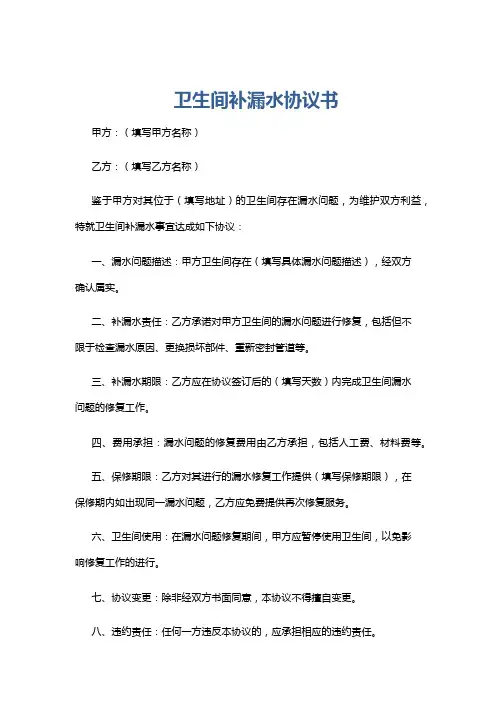 卫生间补漏水协议书

甲方：（填写甲方名称）

乙方：（填写乙方名称）

鉴于甲方对其位于（填写地址）的卫生间存在漏水问题，为维护双方利益，特就卫生间补漏水事宜达成如下协议：

一、漏水问题描述：甲方卫生间存在（填写具体漏水问题描述），经双方确认属实。

二、补漏水责任：乙方承诺对甲方卫生间的漏水问题进行修复，包括但不限于检查漏水原因、更换损坏部件、重新密封管道等。

三、补漏水期限：乙方应在协议签订后的（填写天数）内完成卫生间漏水问题的修复工作。

四、费用承担：漏水问题的修复费用由乙方承担，包括人工费、材料费等。

五、保修期限：乙方对其进行的漏水修复工作提供（填写保修期限），在保修期内如出现同一漏水问题，乙方应免费提供再次修复服务。

六、卫生间使用：在漏水问题修复期间，甲方应暂停使用卫生间，以免影响修复工作的进行。

七、协议变更：除非经双方书面同意，本协议不得擅自变更。

八、违约责任：任何一方违反本协议的，应承担相应的违约责任。